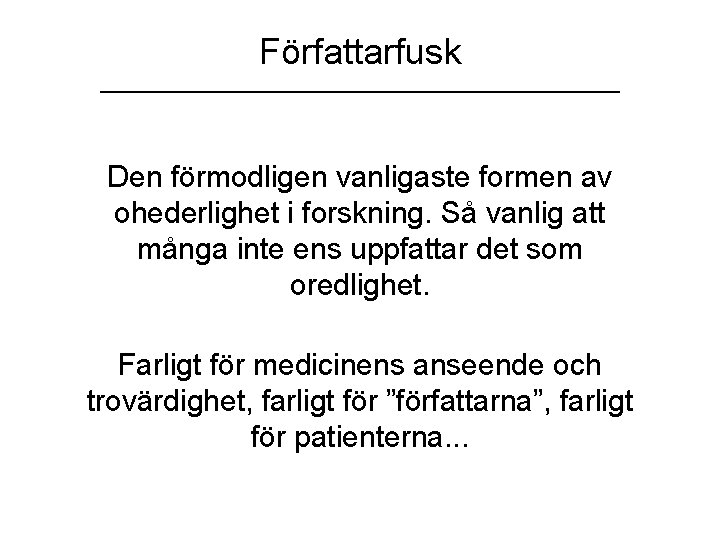 Författarfusk

Den förmodligen vanligaste formen av ohederlighet i forskning. Så vanlig att många inte ens uppfattar det som oredlighet.

Farligt för medicinens anseende och trovärdighet, farligt för "författarna", farligt för patienterna...